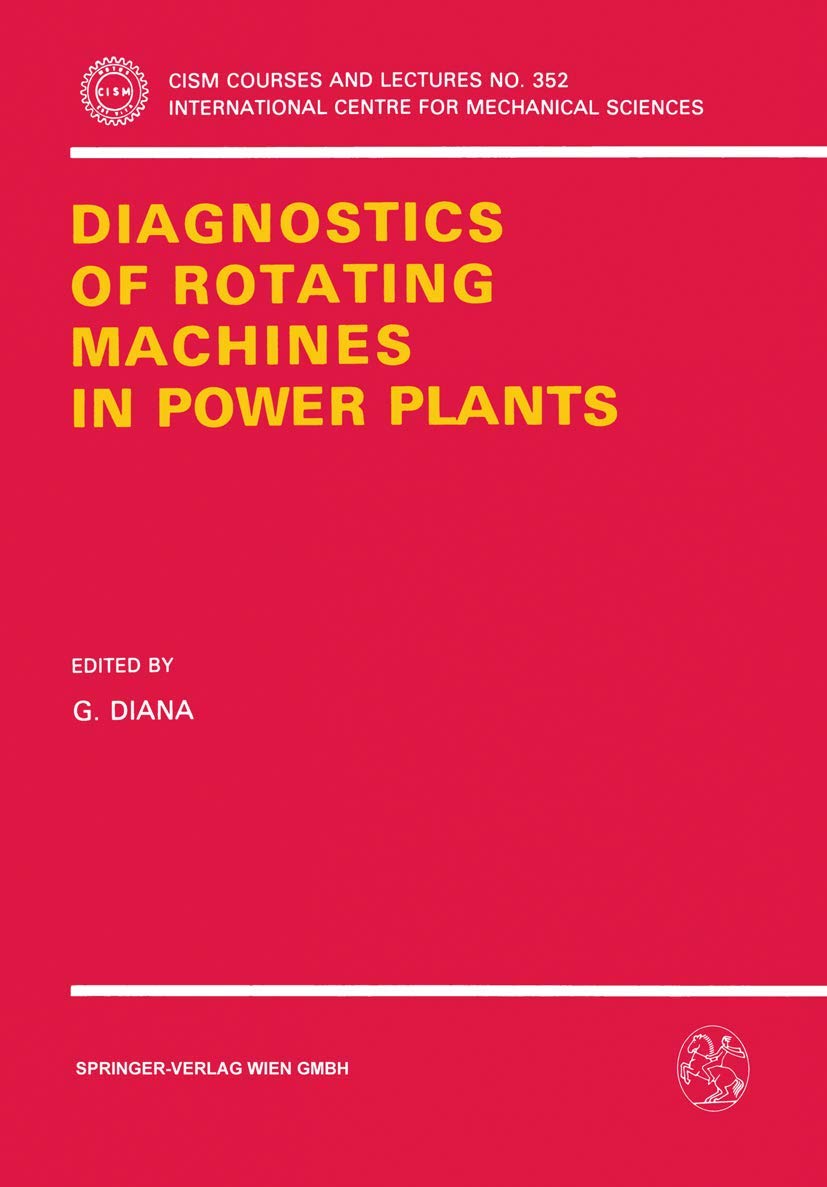 CISM

CISM COURSES AND LECTURES NO. 352
INTERNATIONAL CENTRE FOR MECHANICAL SCIENCES

DIAGNOSTICS OF ROTATING MACHINES IN POWER PLANTS

EDITED BY

G. DIANA

SPRINGER-VERLAG WIEN GMBH